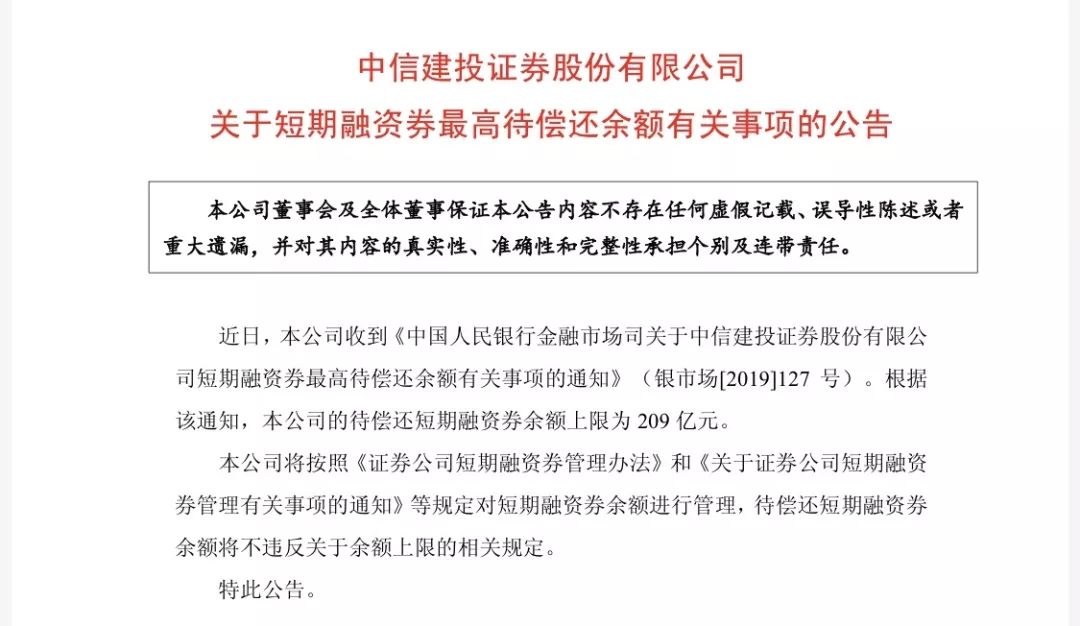 中信建投证券股份有限公司
关于短期融资券最高待偿还余额有关事项的公告

本公司董事会及全体董事保证本公告内容不存在任何虚假记载、误导性陈述或者重大遗漏，并对其内容的真实性、准确性和完整性承担个别及连带责任。

近日，本公司收到《中国人民银行金融市场司关于中信建投证券股份有限公司短期融资券最高待偿还余额有关事项的通知》（银市场[2019]127 号）。根据该通知，本公司的待偿还短期融资券余额上限为 209 亿元。

本公司将按照《证券公司短期融资券管理办法》和《关于证券公司短期融资券管理有关事项的通知》等规定对短期融资券余额进行管理，待偿还短期融资券余额将不违反关于余额上限的相关规定。

特此公告。